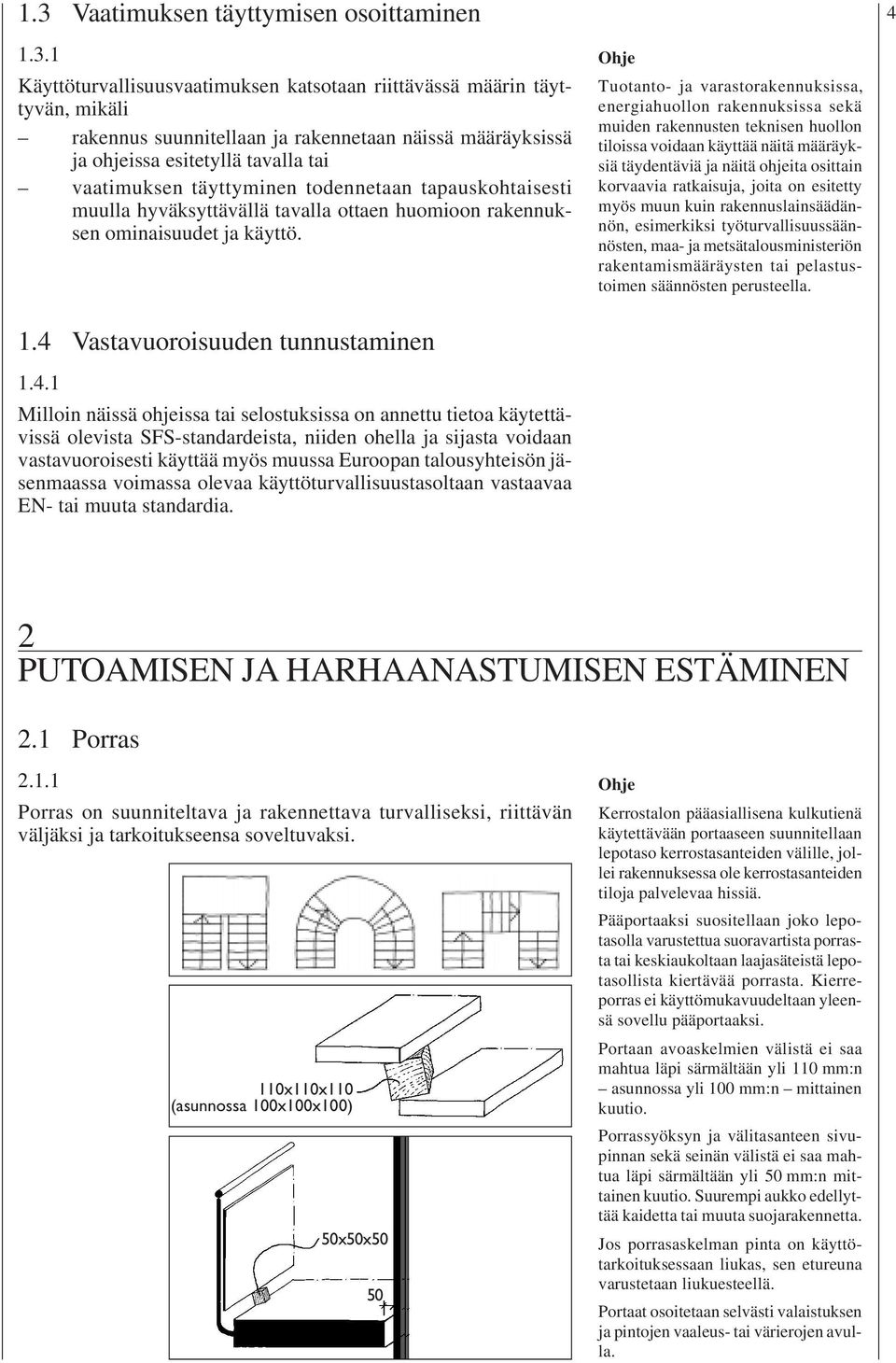 1.3 Vaatimuksen täyttymisen osoittaminen

4

1.3.1

Käyttöturvallisuusvaatimuksen katsotaan riittävässä määrin täyttyvän, mikäli

– rakennus suunnitellaan ja rakennetaan näissä määräyksissä ja ohjeissa esitetyllä tavalla tai

– vaatimuksen täyttyminen todennetaan tapauskohtaisesti muulla hyväksyttävällä tavalla ottaen huomioon rakennuksen ominaisuudet ja käyttö.

Ohje

Tuotanto- ja varastorakennuksissa, energiahuollon rakennuksissa sekä muiden rakennusten teknisen huollon tiloissa voidaan käyttää näitä määräyksiä täydentäviä ja näitä ohjeita osittain korvaavia ratkaisuja, joita on esitetty myös muun kuin rakennuslainsäädännön, esimerkiksi työturvallisuussäännösten, maa- ja metsätalousministeriön rakentamismääräysten tai pelastustoimen säännösten perusteella.

1.4 Vastavuoroisuuden tunnustaminen

1.4.1

Milloin näissä ohjeissa tai selostuksissa on annettu tietoa käytettävissä olevista SFS-standardeista, niiden ohella ja sijasta voidaan vastavuoroisesti käyttää myös muussa Euroopan talousyhteisön jäsenmaassa voimassa olevaa käyttöturvallisuustasoltaan vastaavaa EN- tai muuta standardia.

2

PUTOAMISEN JA HARHAANASTUMISEN ESTÄMINEN

2.1 Porras

2.1.1

Porras on suunniteltava ja rakennettava turvalliseksi, riittävän väljäksi ja tarkoitukseensa soveltuvaksi.

110x110x110
(asunnossa 100x100x100)

50x50x50

50

Ohje

Kerrostalon pääasiallisena kulkutienä käytettävään portaaseen suunnitellaan lepotaso kerrostasanteiden välille, jollei rakennuksessa ole kerrostasanteiden tiloja palvelevaa hissiä.

Pääportaaksi suositellaan joko lepotasolla varustettua suoravartista porrasta tai keskiaukoltaan laajasäteistä lepotasollista kiertävää porrasta. Kierreporras ei käyttömukavuudeltaan yleensä sovellu pääportaaksi.

Portaan avoaskelmien välistä ei saa mahtua läpi särmältään yli 110 mm:n – asunnossa yli 100 mm:n – mittainen kuutio.

Porrassyöksyn ja välitasanteen sivupinnan sekä seinän välistä ei saa mahtua läpi särmältään yli 50 mm:n mittainen kuutio. Suurempi aukko edellyttää kaidetta tai muuta suojarakennetta.

Jos porrasaskelman pinta on käyttötarkoituksessaan liukas, sen etureuna varustetaan liukuesteellä.

Portaat osoitetaan selvästi valaistuksen ja pintojen vaaleus- tai värierojen avulla.